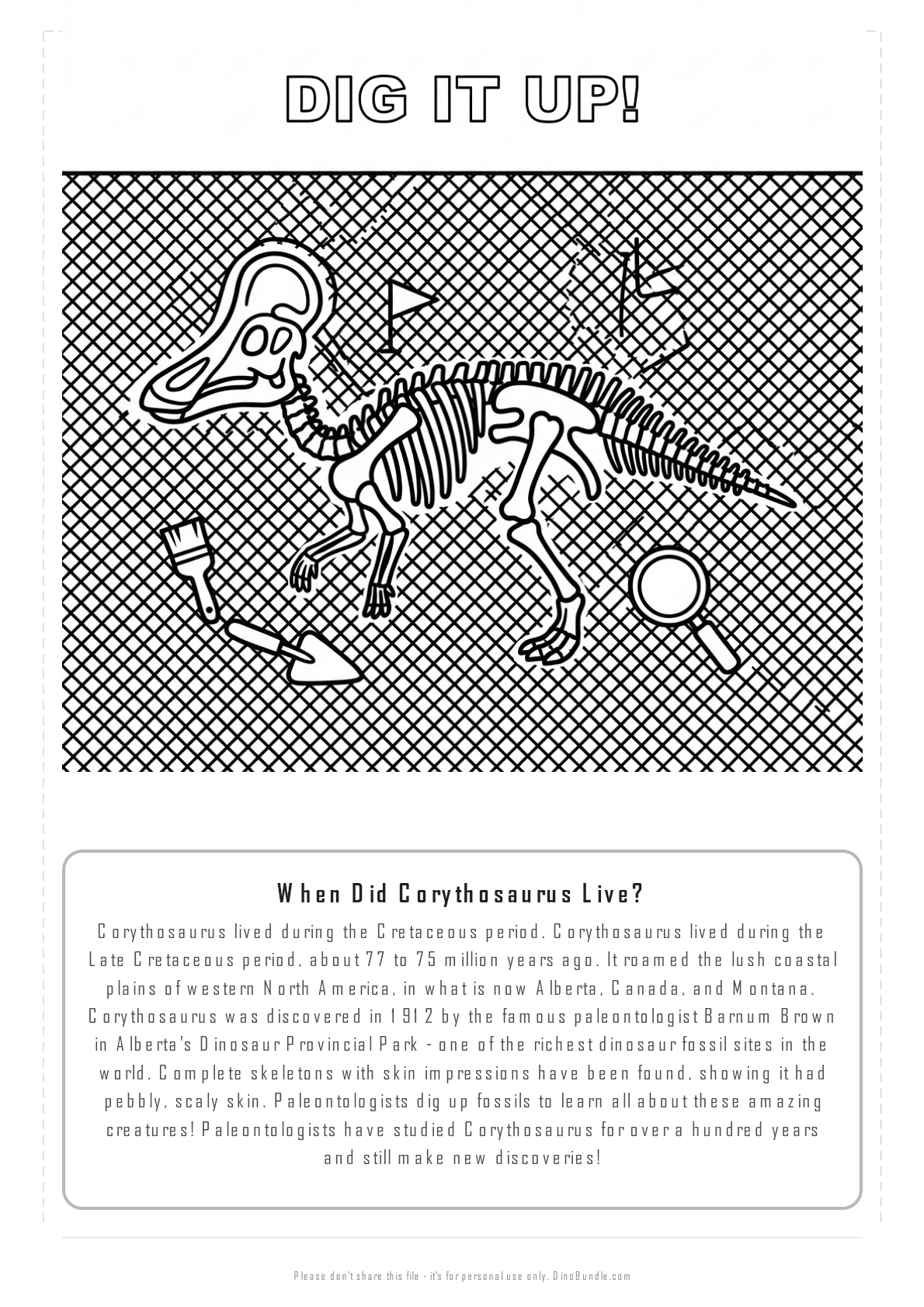 DIG IT UP!

When Did Corythosaurus Live?

Corythosaurus lived during the Cretaceous period. Corythosaurus lived during the Late Cretaceous period, about 77 to 75 million years ago. It roamed the lush coastal plains of western North America, in what is now Alberta, Canada, and Montana. Corythosaurus was discovered in 1912 by the famous paleontologist Barnum Brown in Alberta's Dinosaur Provincial Park - one of the richest dinosaur fossil sites in the world. Complete skeletons with skin impressions have been found, showing it had pebbly, scaly skin. Paleontologists dig up fossils to learn all about these amazing creatures! Paleontologists have studied Corythosaurus for over a hundred years and still make new discoveries!

Please don't share this file - it's for personal use only. DinoBundle.com